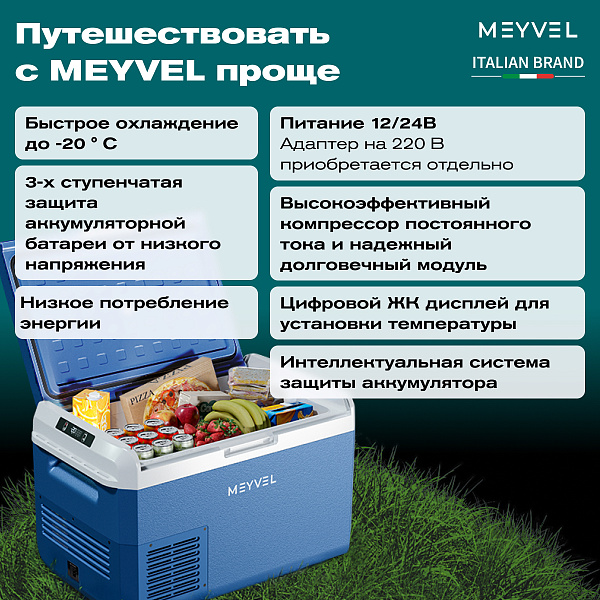 Путешествовать с MEYVEL проще

MEYVEL

ITALIAN BRAND

Быстрое охлаждение до -20 ° C

3-х ступенчатая защита аккумуляторной батареи от низкого напряжения

Низкое потребление энергии

Питание 12/24В

Адаптер на 220 В приобретается отдельно

Высокоэффективный компрессор постоянного тока и надежный долговечный модуль

Цифровой ЖК дисплей для установки температуры

Интеллектуальная система защиты аккумулятора

PIZZA

MEYVEL